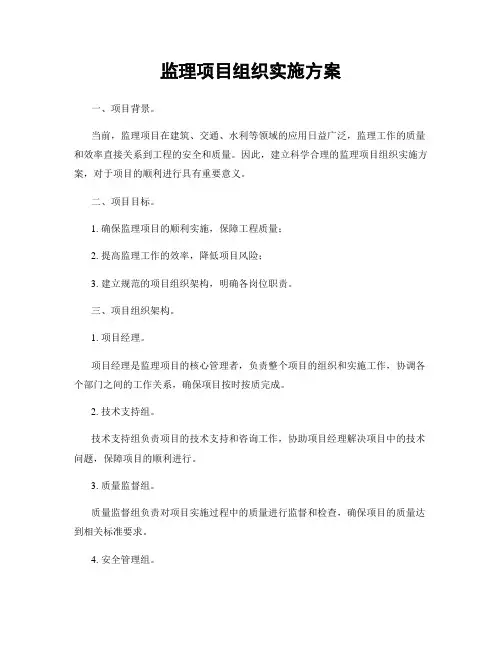 监理项目组织实施方案

一、项目背景。

当前，监理项目在建筑、交通、水利等领域的应用日益广泛，监理工作的质量和效率直接关系到工程的安全和质量。因此，建立科学合理的监理项目组织实施方案，对于项目的顺利进行具有重要意义。

二、项目目标。

1. 确保监理项目的顺利实施，保障工程质量；

2. 提高监理工作的效率，降低项目风险；

3. 建立规范的项目组织架构，明确各岗位职责。

三、项目组织架构。

1. 项目经理。

项目经理是监理项目的核心管理者，负责整个项目的组织和实施工作，协调各个部门之间的工作关系，确保项目按时按质完成。

2. 技术支持组。

技术支持组负责项目的技术支持和咨询工作，协助项目经理解决项目中的技术问题，保障项目的顺利进行。

3. 质量监督组。

质量监督组负责对项目实施过程中的质量进行监督和检查，确保项目的质量达到相关标准要求。

4. 安全管理组。